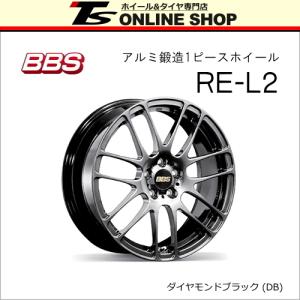 TS ホイール&タイヤ専門店
ONLINE SHOP

BBS

アルミ鍛造1ピースホイール
RE-L2

BBS

ダイヤモンドブラック (DB)